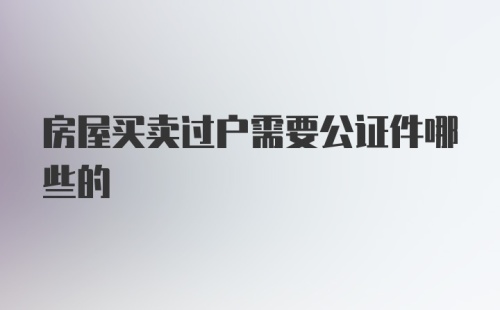 房屋买卖过户需要公证件哪些的